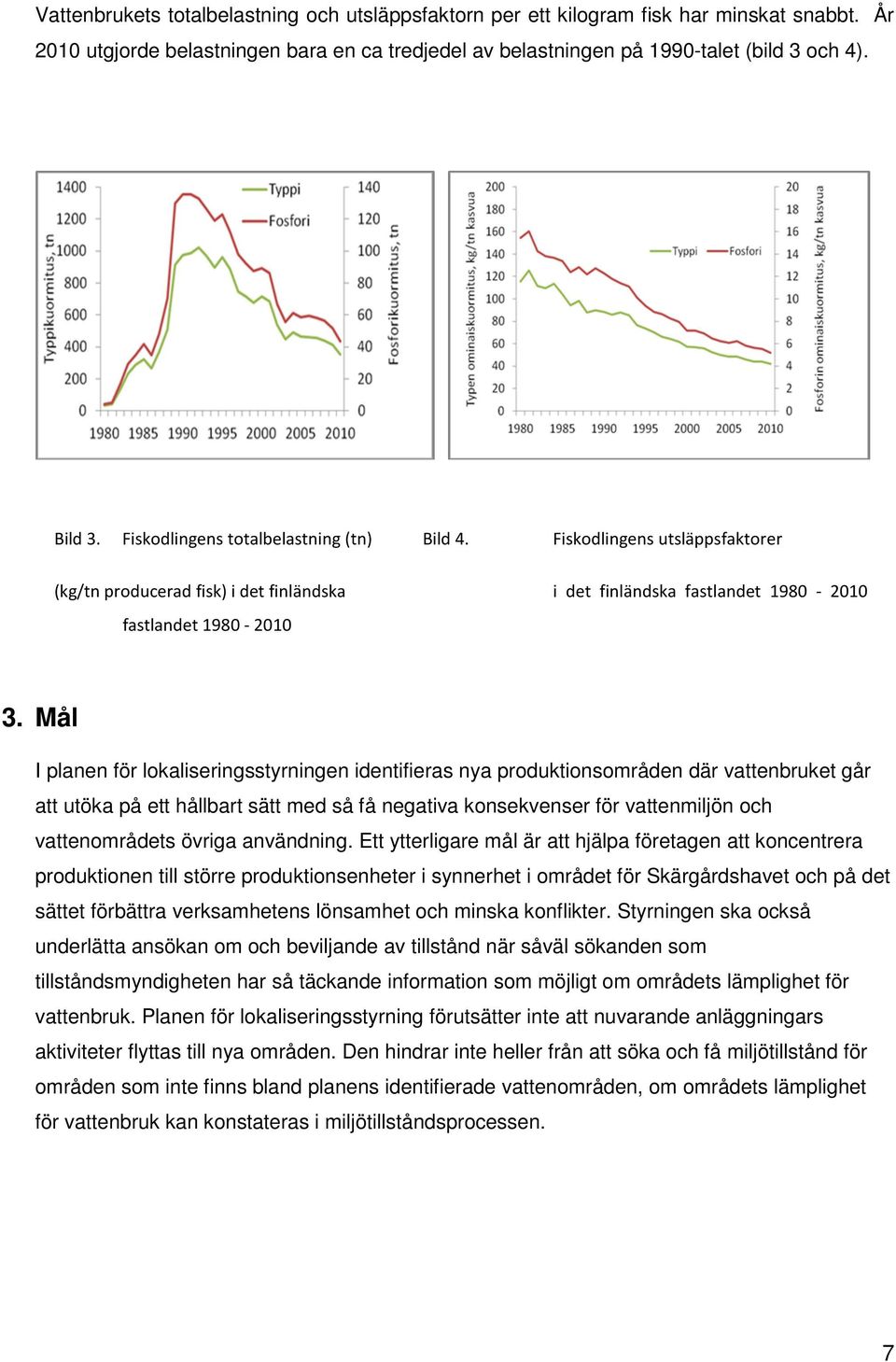 Vattenbrukets totalbelastning och utsläppsfaktorn per ett kilogram fisk har minskat snabbt. År 2010 utgjorde belastningen bara en ca tredjedel av belastningen på 1990-talet (bild 3 och 4).

Typpikuormitus, tn
1400
1200
1000
800
600
400
200
0
Typpi
Fosfori
140
120
100
80
60
40
20
0
Fosforikuormitus, tn
1980 1985 1990 1995 2000 2005 2010

Typen ominaiskuormitus, kg/tn kasvua
200
180
160
140
120
100
80
60
40
20
0
Typpi
Fosfori
20
18
16
14
12
10
8
6
4
2
0
Fosforin ominaiskuormitus, kg/tn kasvua
1980 1985 1990 1995 2000 2005 2010

Bild 3. Fiskodlingens totalbelastning (tn) (kg/tn producerad fisk) i det finländska fastlandet 1980 - 2010

Bild 4. Fiskodlingens utsläppsfaktorer i det finländska fastlandet 1980 - 2010

3. Mål

I planen för lokaliseringsstyrningen identifieras nya produktionsområden där vattenbruket går att utöka på ett hållbart sätt med så få negativa konsekvenser för vattenmiljön och vattenområdets övriga användning. Ett ytterligare mål är att hjälpa företagen att koncentrera produktionen till större produktionsenheter i synnerhet i området för Skärgårdshavet och på det sättet förbättra verksamhetens lönsamhet och minska konflikter. Styrningen ska också underlätta ansökan om och beviljande av tillstånd när såväl sökanden som tillståndsmyndigheten har så täckande information som möjligt om områdets lämplighet för vattenbruk. Planen för lokaliseringsstyrning förutsätter inte att nuvarande anläggningars aktiviteter flyttas till nya områden. Den hindrar inte heller från att söka och få miljötillstånd för områden som inte finns bland planens identifierade vattenområden, om områdets lämplighet för vattenbruk kan konstateras i miljötillståndsprocessen.

7